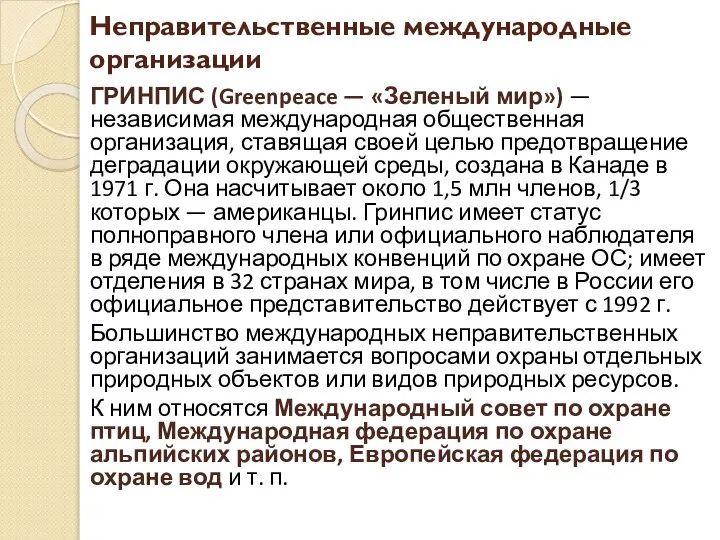 Неправительственные международные организации

ГРИНПИС (Greenpeace — «Зеленый мир») — независимая международная общественная организация, ставящая своей целью предотвращение деградации окружающей среды, создана в Канаде в 1971 г. Она насчитывает около 1,5 млн членов, 1/3 которых — американцы. Гринпис имеет статус полноправного члена или официального наблюдателя в ряде международных конвенций по охране ОС; имеет отделения в 32 странах мира, в том числе в России его официальное представительство действует с 1992 г.

Большинство международных неправительственных организаций занимается вопросами охраны отдельных природных объектов или видов природных ресурсов.

К ним относятся Международный совет по охране птиц, Международная федерация по охране альпийских районов, Европейская федерация по охране вод и т. п.